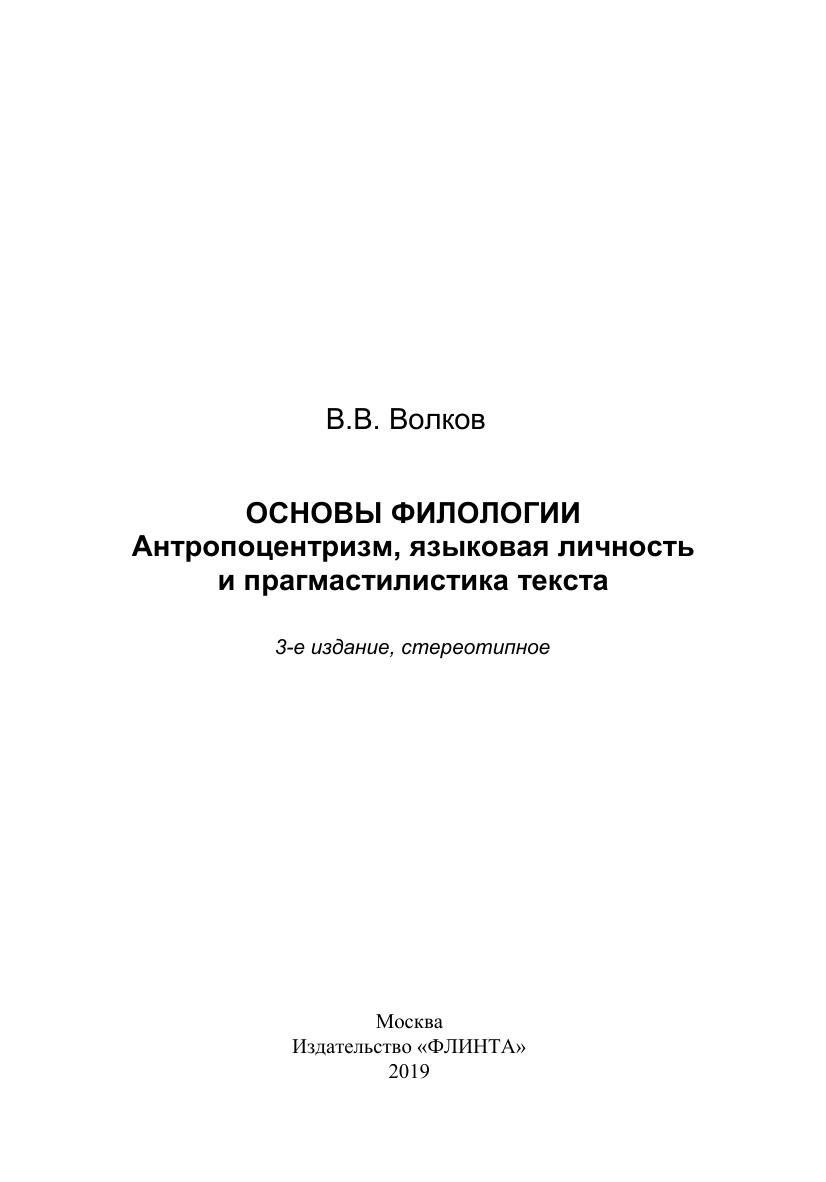 В.В. Волков

ОСНОВЫ ФИЛОЛОГИИ
Антропоцентризм, языковая личность
и прагмастилистика текста

3-е издание, стереотипное

Москва
Издательство «ФЛИНТА»
2019